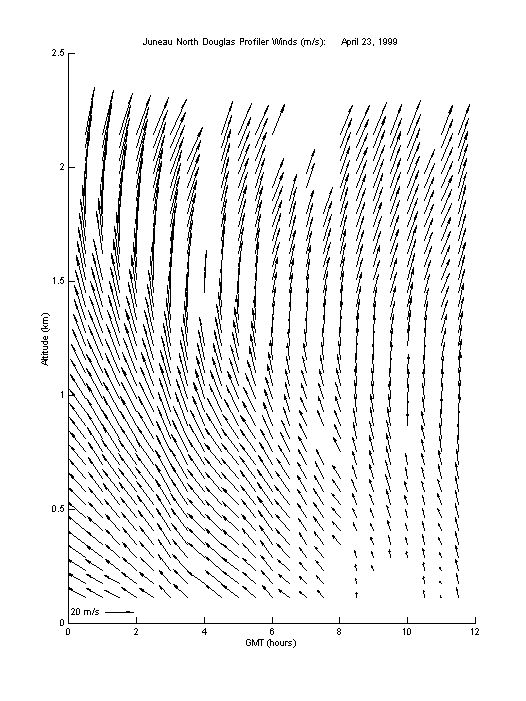 Juneau North Douglas Profiler Winds (m/s): April 23, 1999

2.5
2
1.5
1
0.5
0

Altitude (km)

20 m/s

0 2 4 6 8 10 12

GMT (hours)